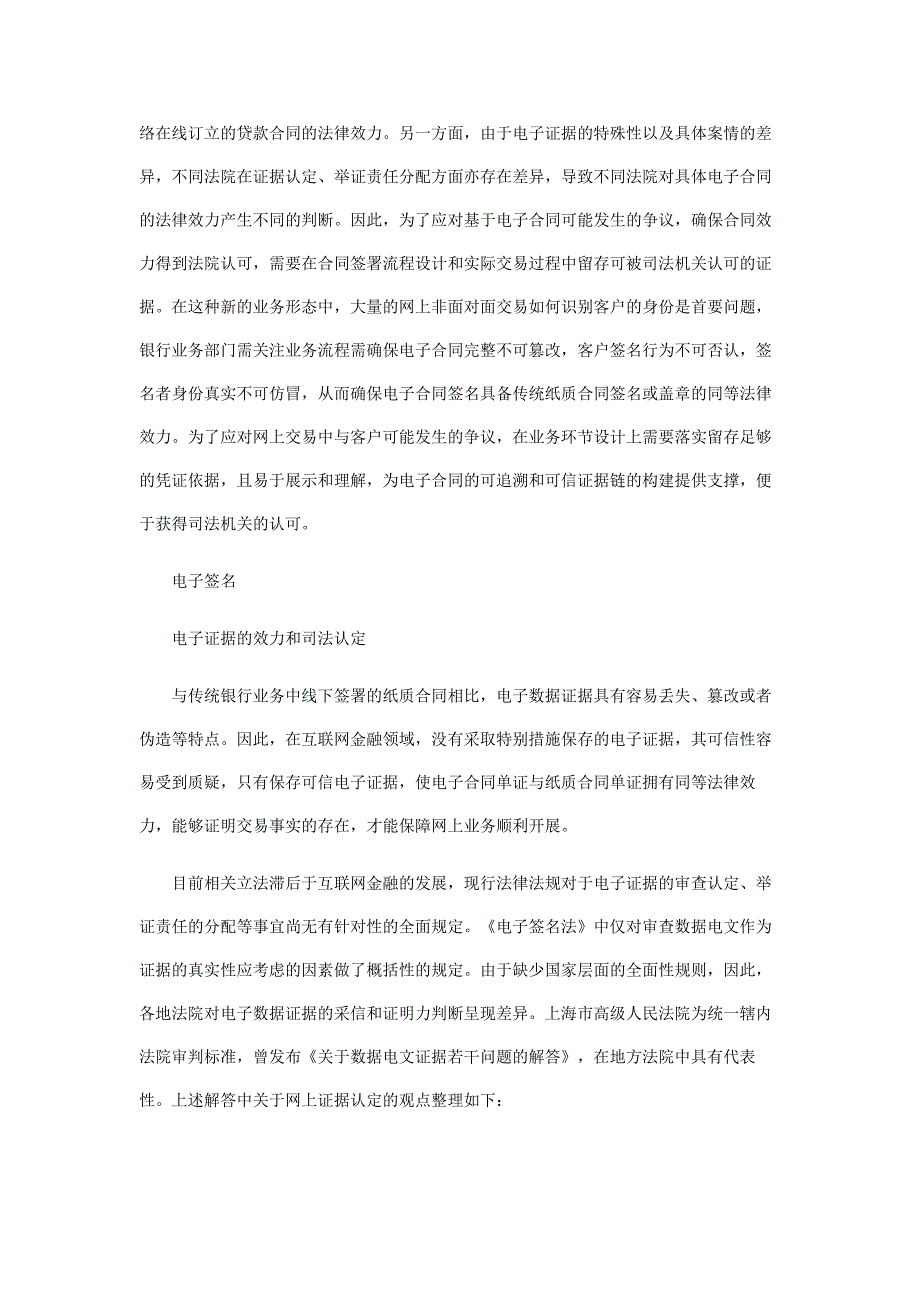 络在线订立的贷款合同的法律效力。另一方面，由于电子证据的特殊性以及具体案情的差异，不同法院在证据认定、举证责任分配方面亦存在差异，导致不同法院对具体电子合同的法律效力产生不同的判断。因此，为了应对基于电子合同可能发生的争议，确保合同效力得到法院认可，需要在合同签署流程设计和实际交易过程中留存可被司法机关认可的证据。在这种新的业务形态中，大量的网上非面对面交易如何识别客户的身份是首要问题，银行业务部门需关注业务流程需确保电子合同完整不可篡改，客户签名行为不可否认，签名者身份真实不可仿冒，从而确保电子合同签名具备传统纸质合同签名或盖章的同等法律效力。为了应对网上交易中与客户可能发生的争议，在业务环节设计上需要落实留存足够的凭证依据，且易于展示和理解，为电子合同的可追溯和可信证据链的构建提供支撑，便于获得司法机关的认可。

电子签名

电子证据的效力和司法认定

与传统银行业务中线下签署的纸质合同相比，电子数据证据具有容易丢失、篡改或者伪造等特点。因此，在互联网金融领域，没有采取特别措施保存的电子证据，其可信性容易受到质疑，只有保存可信电子证据，使电子合同单证与纸质合同单证拥有同等法律效力，能够证明交易事实的存在，才能保障网上业务顺利开展。

目前相关立法滞后于互联网金融的发展，现行法律法规对于电子证据的审查认定、举证责任的分配等事宜尚无有针对性的全面规定。《电子签名法》中仅对审查数据电文作为证据的真实性应考虑的因素做了概括性的规定。由于缺少国家层面的全面性规则，因此，各地法院对电子数据证据的采信和证明力判断呈现差异。上海市高级人民法院为统一辖内法院审判标准，曾发布《关于数据电文证据若干问题的解答》，在地方法院中具有代表性。上述解答中关于网上证据认定的观点整理如下：